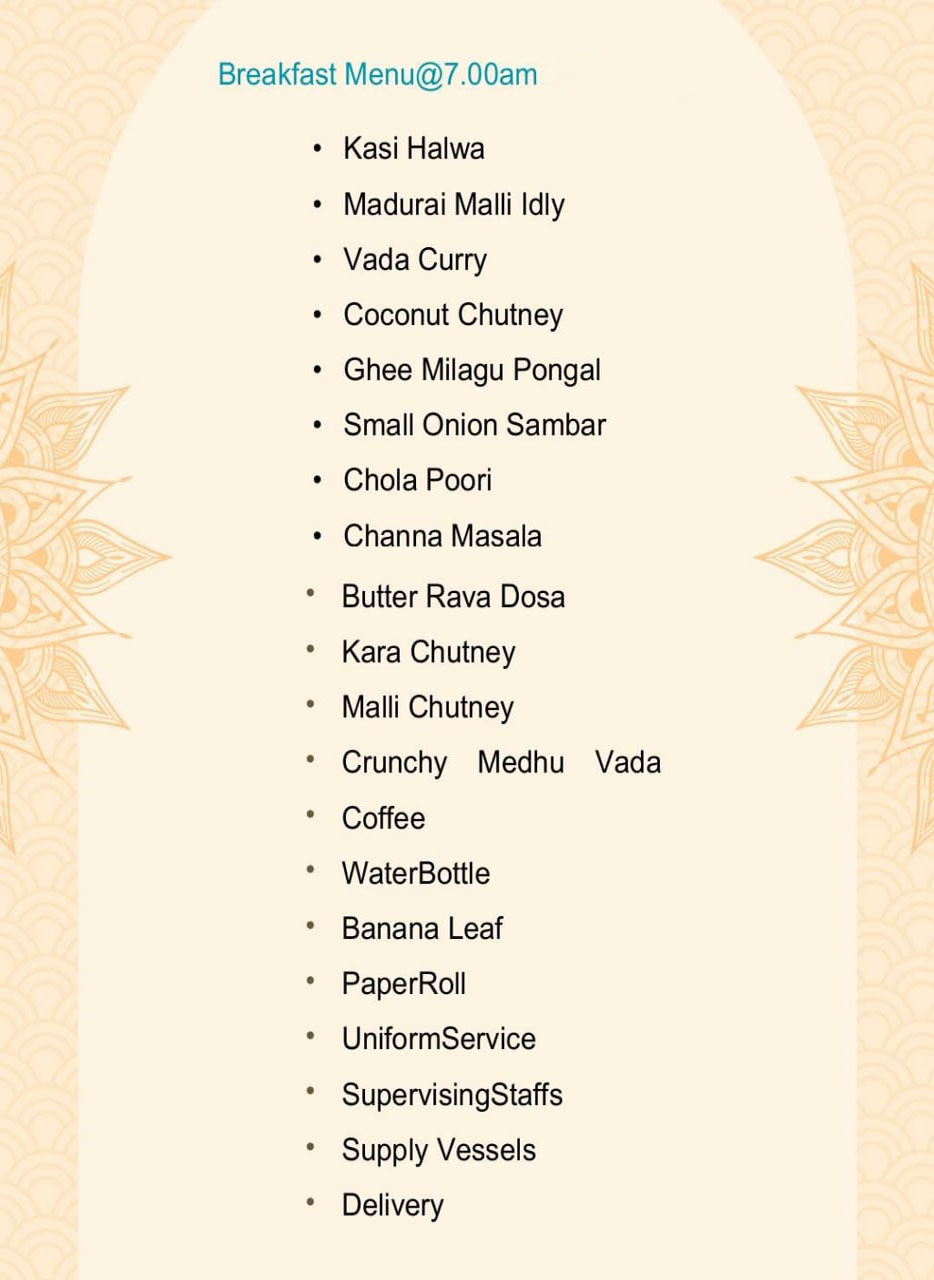 Breakfast Menu@7.00am

• Kasi Halwa
• Madurai Malli Idly
• Vada Curry
• Coconut Chutney
• Ghee Milagu Pongal
• Small Onion Sambar
• Chola Poori
• Channa Masala
• Butter Rava Dosa
• Kara Chutney
• Malli Chutney
• Crunchy Medhu Vada
• Coffee
• WaterBottle
• Banana Leaf
• PaperRoll
• UniformService
• SupervisingStaffs
• Supply Vessels
• Delivery